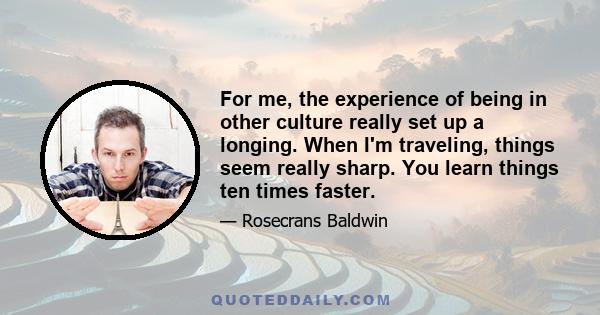 For me, the experience of being in other culture really set up a longing. When I'm traveling, things seem really sharp. You learn things ten times faster.

— Rosecrans Baldwin

QUOTEDDAILY.COM